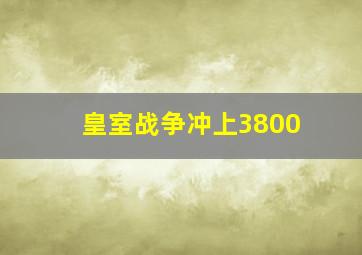 皇室战争冲上3800